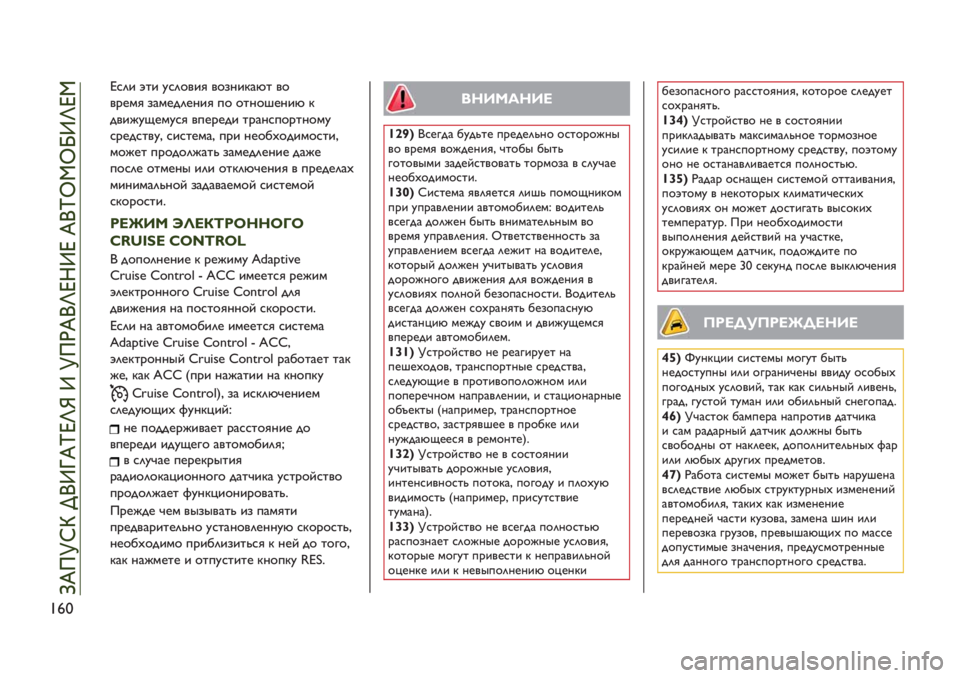 ЗАПУСК ДВИГАТЕЛЯ И УПРАВЛЕНИЕ АВТОМОБИЛЕМ

160

Если эти условия возникают во время замедления по отношению к движущемуся впереди транспортному средству, система, при необходимости, может продолжать замедление даже после отмены или отключения в пределах минимальной задаваемой системой скорости.

РЕЖИМ ЭЛЕКТРОННОГО CRUISE CONTROL

В дополнение к режиму Adaptive Cruise Control - ACC имеется режим электронного Cruise Control для движения на постоянной скорости.

Если на автомобиле имеется система Adaptive Cruise Control - ACC, электронный Cruise Control работает так же, как ACC (при нажатии на кнопку Cruise Control), за исключением следующих функций:

не поддерживает расстояние до впереди идущего автомобиля;

в случае перекрытия радиолокационного датчика устройство продолжает функционировать.

Прежде чем вызывать из памяти предварительно установленную скорость, необходимо приблизиться к ней до того, как нажмете и отпустите кнопку RES.

ВНИМАНИЕ

129) Всегда будьте предельно осторожны во время вождения, чтобы быть готовыми задействовать тормоза в случае необходимости.

130) Система является лишь помощником при управлении автомобилем: водитель всегда должен быть внимательным во время управления. Ответственность за управлением всегда лежит на водителе, который должен учитывать условия дорожного движения для вождения в условиях полной безопасности. Водитель всегда должен сохранять безопасную дистанцию между своим и движущемся впереди автомобилем.

131) Устройство не реагирует на пешеходов, транспортные средства, следующие в противоположном или поперечном направлении, и стационарные объекты (например, транспортное средство, застрявшее в пробке или нуждающееся в ремонте).

132) Устройство не в состоянии учитывать дорожные условия, интенсивность потока, погоду и плохую видимость (например, присутствие тумана).

133) Устройство не всегда полностью распознает сложные дорожные условия, которые могут привести к неправильной оценке или к невыполнению оценки безопасного расстояния, которое следует сохранять.

134) Устройство не в состоянии прикладывать максимальное тормозное усилие к транспортному средству, поэтому оно не останавливается полностью.

135) Радар оснащен системой оттаивания, поэтому в некоторых климатических условиях он может достигать высоких температур. При необходимости выполнения действий на участке, окружающем датчик, подождите по крайней мере 30 секунд после выключения двигателя.

ПРЕДУПРЕЖДЕНИЕ

45) Функции системы могут быть недоступны или ограничены ввиду особых погодных условий, так как сильный ливень, град, густой туман или обильный снегопад.

46) Участок бампера напротив датчика и сам радарный датчик должны быть свободны от наклеек, дополнительных фар или любых других предметов.

47) Работа системы может быть нарушена вследствие любых структурных изменений автомобиля, таких как изменение передней части кузова, замена шин или перевозка грузов, превышающих по массе допустимые значения, предусмотренные для данного транспортного средства.

carmanualsonline.info